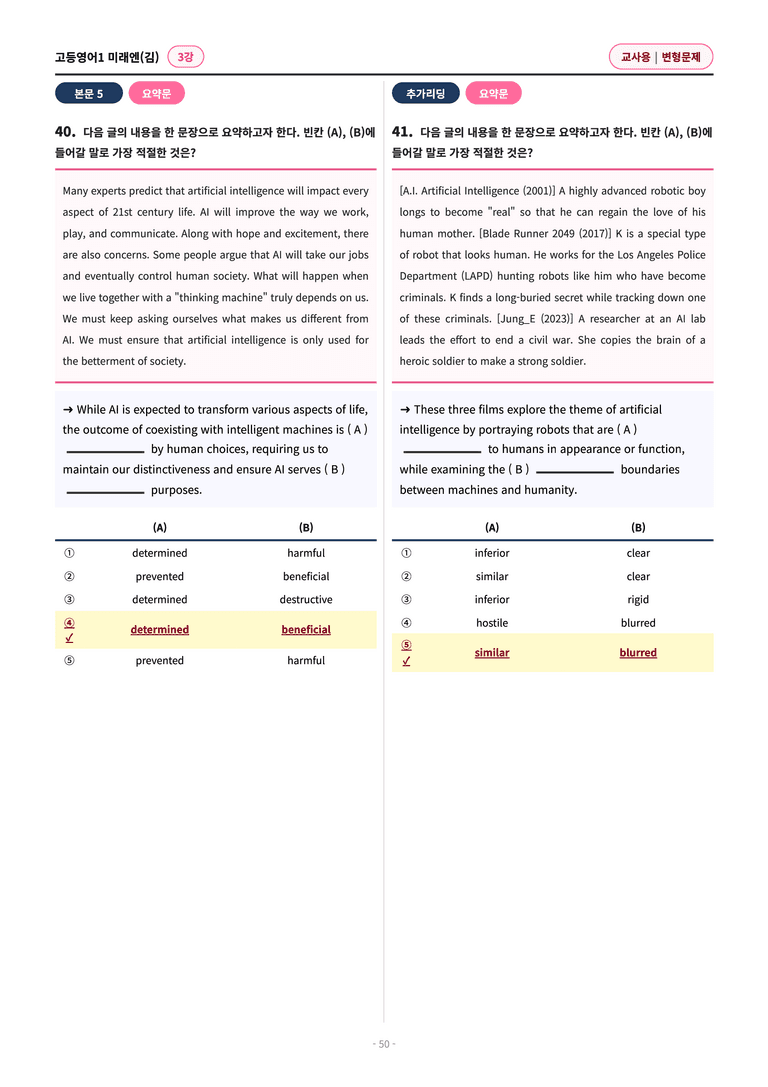 고등영어1 미래엔(김) 3강

교사용 | 변형문제

본문 5 요약문

40. 다음 글의 내용을 한 문장으로 요약하고자 한다. 빈칸 (A), (B)에 들어갈 말로 가장 적절한 것은?

Many experts predict that artificial intelligence will impact every aspect of 21st century life. AI will improve the way we work, play, and communicate. Along with hope and excitement, there are also concerns. Some people argue that AI will take our jobs and eventually control human society. What will happen when we live together with a "thinking machine" truly depends on us. We must keep asking ourselves what makes us different from AI. We must ensure that artificial intelligence is only used for the betterment of society.

→ While AI is expected to transform various aspects of life, the outcome of coexisting with intelligent machines is ( A ) ____ by human choices, requiring us to maintain our distinctiveness and ensure AI serves ( B ) ____ purposes.

| | (A) | (B) |
|---|---|---|
| ① | determined | harmful |
| ② | prevented | beneficial |
| ③ | determined | destructive |
| ④ ✓ | determined | beneficial |
| ⑤ | prevented | harmful |

추가리딩 요약문

41. 다음 글의 내용을 한 문장으로 요약하고자 한다. 빈칸 (A), (B)에 들어갈 말로 가장 적절한 것은?

[A.I. Artificial Intelligence (2001)] A highly advanced robotic boy longs to become "real" so that he can regain the love of his human mother. [Blade Runner 2049 (2017)] K is a special type of robot that looks human. He works for the Los Angeles Police Department (LAPD) hunting robots like him who have become criminals. K finds a long-buried secret while tracking down one of these criminals. [Jung_E (2023)] A researcher at an AI lab leads the effort to end a civil war. She copies the brain of a heroic soldier to make a strong soldier.

→ These three films explore the theme of artificial intelligence by portraying robots that are ( A ) ____ to humans in appearance or function, while examining the ( B ) ____ boundaries between machines and humanity.

| | (A) | (B) |
|---|---|---|
| ① | inferior | clear |
| ② | similar | clear |
| ③ | inferior | rigid |
| ④ | hostile | blurred |
| ⑤ ✓ | similar | blurred |

- 50 -